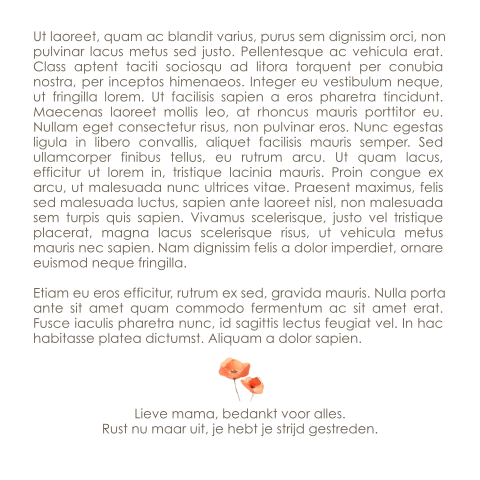 Ut laoreet, quam ac blandit varius, purus sem dignissim orci, non pulvinar lacus metus sed justo. Pellentesque ac vehicula erat. Class aptent taciti sociosqu ad litora torquent per conubia nostra, per inceptos himenaeos. Integer eu vestibulum neque, ut fringilla lorem. Ut facilisis sapien a eros pharetra tincidunt. Maecenas laoreet mollis leo, at rhoncus mauris porttitor eu. Nullam eget consectetur risus, non pulvinar eros. Nunc egestas ligula in libero convallis, aliquet facilisis mauris semper. Sed ullamcorper finibus tellus, eu rutrum arcu. Ut quam lacus, efficitur ut lorem in, tristique lacinia mauris. Proin congue ex arcu, ut malesuada nunc ultrices vitae. Praesent maximus, felis sed malesuada luctus, sapien ante laoreet nisl, non malesuada sem turpis quis sapien. Vivamus scelerisque, justo vel tristique placerat, magna lacus scelerisque risus, ut vehicula metus mauris nec sapien. Nam dignissim felis a dolor imperdiet, ornare euismod neque fringilla.

Etiam eu eros efficitur, rutrum ex sed, gravida mauris. Nulla porta ante sit amet quam commodo fermentum ac sit amet erat. Fusce iaculis pharetra nunc, id sagittis lectus feugiat vel. In hac habitasse platea dictumst. Aliquam a dolor sapien.

Lieve mama, bedankt voor alles.
Rust nu maar uit, je hebt je strijd gestreden.